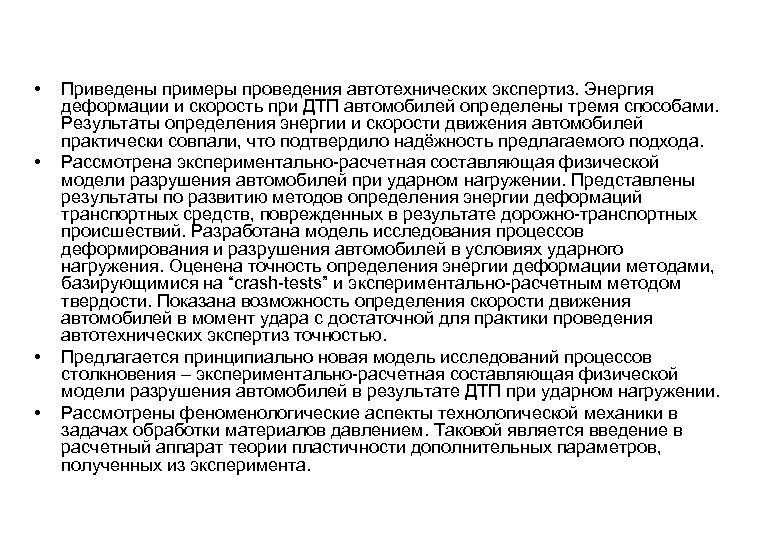 • Приведены примеры проведения автотехнических экспертиз. Энергия деформации и скорость при ДТП автомобилей определены тремя способами. Результаты определения энергии и скорости движения автомобилей практически совпали, что подтвердило надёжность предлагаемого подхода.

• Рассмотрена экспериментально-расчетная составляющая физической модели разрушения автомобилей при ударном нагружении. Представлены результаты по развитию методов определения энергии деформаций транспортных средств, поврежденных в результате дорожно-транспортных происшествий. Разработана модель исследования процессов деформирования и разрушения автомобилей в условиях ударного нагружения. Оценена точность определения энергии деформации методами, базирующимися на “crash-tests” и экспериментально-расчетным методом твердости. Показана возможность определения скорости движения автомобилей в момент удара с достаточной для практики проведения автотехнических экспертиз точностью.

• Предлагается принципиально новая модель исследований процессов столкновения – экспериментально-расчетная составляющая физической модели разрушения автомобилей в результате ДТП при ударном нагружении.

• Рассмотрены феноменологические аспекты технологической механики в задачах обработки материалов давлением. Таковой является введение в расчетный аппарат теории пластичности дополнительных параметров, полученных из эксперимента.